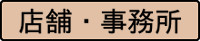 店舗・事務所